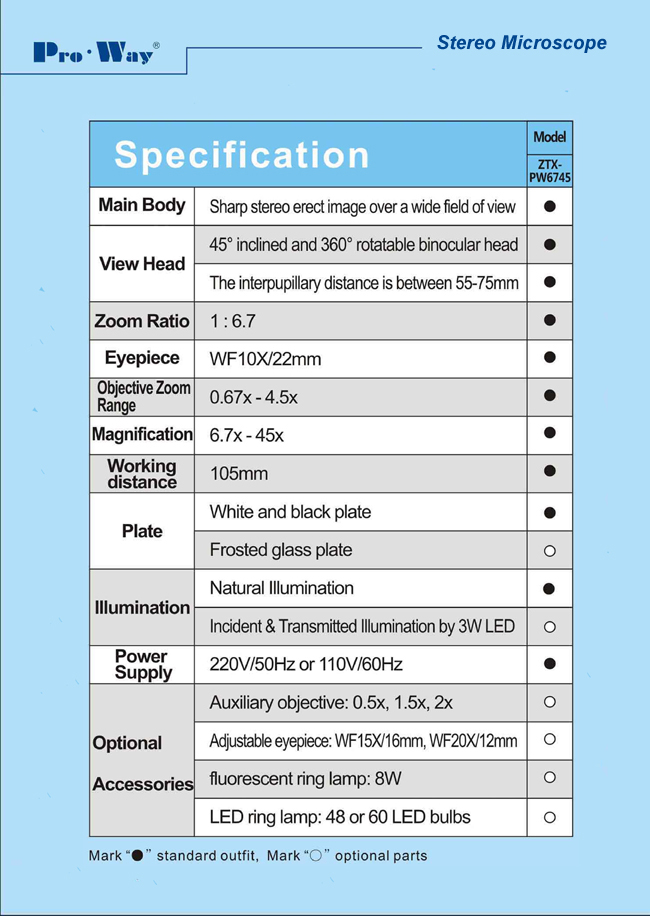 Pro·Way®

Stereo Microscope

| Specification | | Model ZTX-PW6745 |
|---|---|---|
| Main Body | Sharp stereo erect image over a wide field of view | ● |
| View Head | 45° inclined and 360° rotatable binocular head | ● |
| | The interpupillary distance is between 55-75mm | ● |
| Zoom Ratio | 1 : 6.7 | ● |
| Eyepiece | WF10X/22mm | ● |
| Objective Zoom Range | 0.67x - 4.5x | ● |
| Magnification | 6.7x - 45x | ● |
| Working distance | 105mm | ● |
| Plate | White and black plate | ● |
| | Frosted glass plate | ○ |
| Illumination | Natural Illumination | ● |
| | Incident & Transmitted Illumination by 3W LED | ○ |
| Power Supply | 220V/50Hz or 110V/60Hz | ● |
| Optional Accessories | Auxiliary objective: 0.5x, 1.5x, 2x | ○ |
| | Adjustable eyepiece: WF15X/16mm, WF20X/12mm | ○ |
| | fluorescent ring lamp: 8W | ○ |
| | LED ring lamp: 48 or 60 LED bulbs | ○ |

Mark "●" standard outfit, Mark "○" optional parts